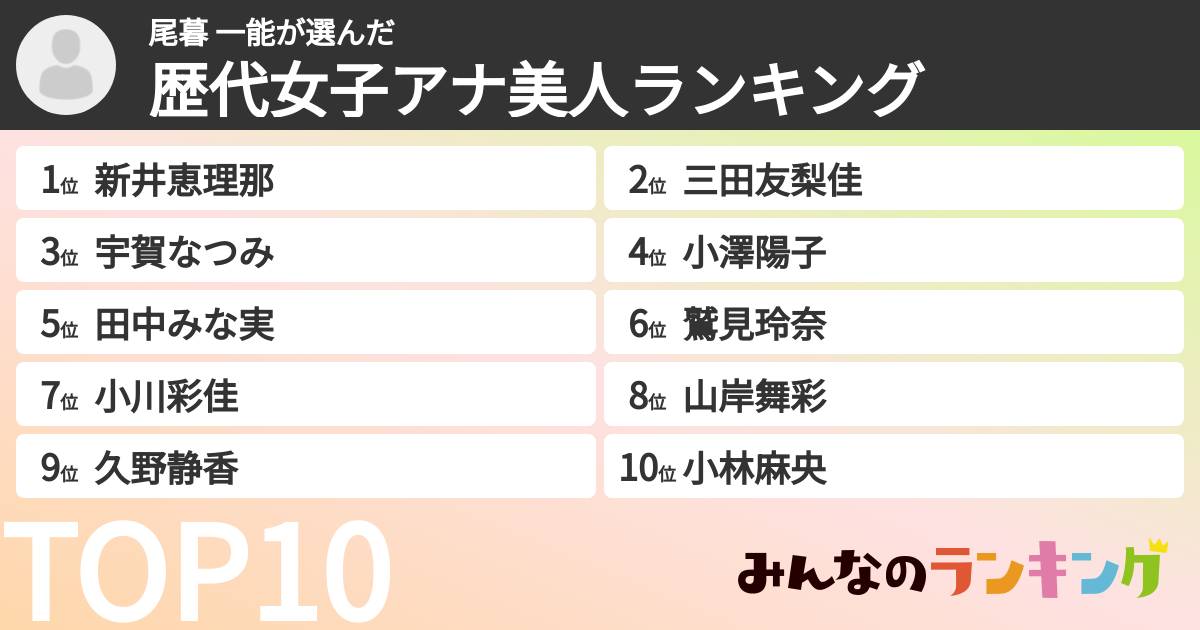 尾暮 一能が選んだ
歴代女子アナ美人ランキング

1位 新井恵理那
2位 三田友梨佳
3位 宇賀なつみ
4位 小澤陽子
5位 田中みな実
6位 鷲見玲奈
7位 小川彩佳
8位 山岸舞彩
9位 久野静香
10位 小林麻央

TOP10

みんなのランキング